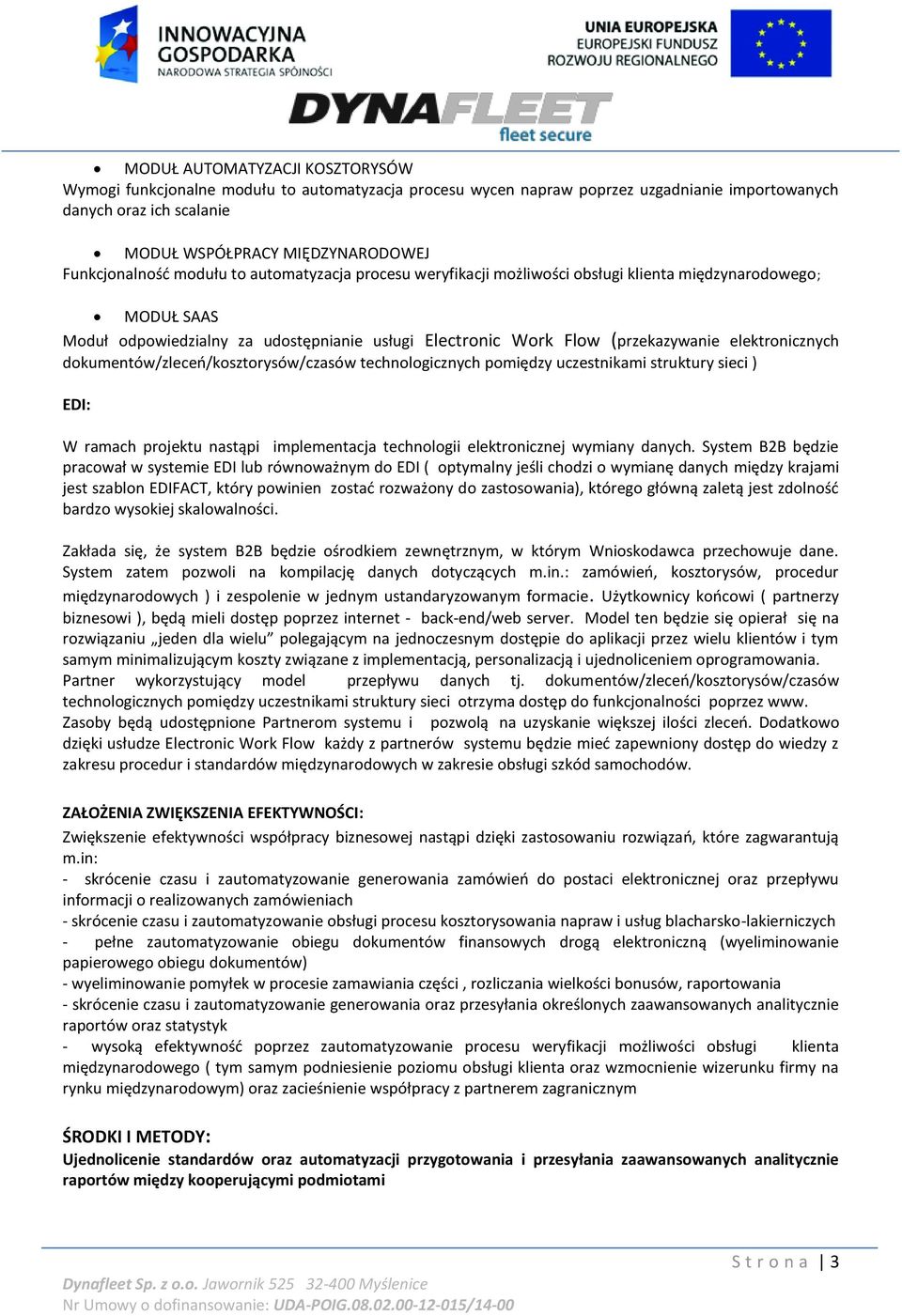 INNOWACYJNA GOSPODARKA
NARODOWA STRATEGIA SPÓJNOŚCI

UNIA EUROPEJSKA
EUROPEJSKI FUNDUSZ ROZWOJU REGIONALNEGO

DYNAFLEET
fleet secure

• MODUŁ AUTOMATYZACJI KOSZTORYSÓW
Wymogi funkcjonalne modułu to automatyzacja procesu wycen napraw poprzez uzgadnianie importowanych danych oraz ich scalanie

• MODUŁ WSPÓŁPRACY MIĘDZYNARODOWEJ
Funkcjonalność modułu to automatyzacja procesu weryfikacji możliwości obsługi klienta międzynarodowego;

• MODUŁ SAAS
Moduł odpowiedzialny za udostępnianie usługi Electronic Work Flow (przekazywanie elektronicznych dokumentów/zleceń/kosztorysów/czasów technologicznych pomiędzy uczestnikami struktury sieci )

EDI:

W ramach projektu nastąpi implementacja technologii elektronicznej wymiany danych. System B2B będzie pracował w systemie EDI lub równoważnym do EDI ( optymalny jeśli chodzi o wymianę danych między krajami jest szablon EDIFACT, który powinien zostać rozważony do zastosowania), którego główną zaletą jest zdolność bardzo wysokiej skalowalności.

Zakłada się, że system B2B będzie ośrodkiem zewnętrznym, w którym Wnioskodawca przechowuje dane. System zatem pozwoli na kompilację danych dotyczących m.in.: zamówień, kosztorysów, procedur międzynarodowych ) i zespolenie w jednym ustandaryzowanym formacie. Użytkownicy końcowi ( partnerzy biznesowi ), będą mieli dostęp poprzez internet - back-end/web server. Model ten będzie się opierał się na rozwiązaniu „jeden dla wielu” polegającym na jednoczesnym dostępie do aplikacji przez wielu klientów i tym samym minimalizującym koszty związane z implementacją, personalizacją i ujednoliceniem oprogramowania. Partner wykorzystujący model przepływu danych tj. dokumentów/zleceń/kosztorysów/czasów technologicznych pomiędzy uczestnikami struktury sieci otrzyma dostęp do funkcjonalności poprzez www. Zasoby będą udostępnione Partnerom systemu i pozwolą na uzyskanie większej ilości zleceń. Dodatkowo dzięki usłudze Electronic Work Flow każdy z partnerów systemu będzie mieć zapewniony dostęp do wiedzy z zakresu procedur i standardów międzynarodowych w zakresie obsługi szkód samochodów.

ZAŁOŻENIA ZWIĘKSZENIA EFEKTYWNOŚCI:
Zwiększenie efektywności współpracy biznesowej nastąpi dzięki zastosowaniu rozwiązań, które zagwarantują m.in:
- skrócenie czasu i zautomatyzowanie generowania zamówień do postaci elektronicznej oraz przepływu informacji o realizowanych zamówieniach
- skrócenie czasu i zautomatyzowanie obsługi procesu kosztorysowania napraw i usług blacharsko-lakierniczych
- pełne zautomatyzowanie obiegu dokumentów finansowych drogą elektroniczną (wyeliminowanie papierowego obiegu dokumentów)
- wyeliminowanie pomyłek w procesie zamawiania części , rozliczania wielkości bonusów, raportowania
- skrócenie czasu i zautomatyzowanie generowania oraz przesyłania określonych zaawansowanych analitycznie raportów oraz statystyk
- wysoką efektywność poprzez zautomatyzowanie procesu weryfikacji możliwości obsługi klienta międzynarodowego ( tym samym podniesienie poziomu obsługi klienta oraz wzmocnienie wizerunku firmy na rynku międzynarodowym) oraz zacieśnienie współpracy z partnerem zagranicznym

ŚRODKI I METODY:
Ujednolicenie standardów oraz automatyzacji przygotowania i przesyłania zaawansowanych analitycznie raportów między kooperującymi podmiotami

Strona | 3

Dynafleet Sp. z o.o. Jawornik 525 32-400 Myślenice
Nr Umowy o dofinansowanie: UDA-POIG.08.02.00-12-015/14-00